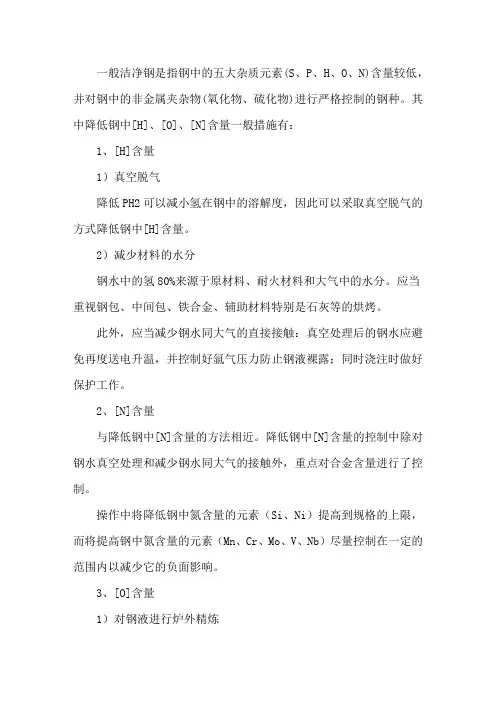 一般洁净钢是指钢中的五大杂质元素(S、P、H、O、N)含量较低，并对钢中的非金属夹杂物(氧化物、硫化物)进行严格控制的钢种。其中降低钢中[H]、[O]、[N]含量一般措施有：

1、[H]含量

1）真空脱气

降低PH2可以减小氢在钢中的溶解度，因此可以采取真空脱气的方式降低钢中[H]含量。

2）减少材料的水分

钢水中的氢80%来源于原材料、耐火材料和大气中的水分。应当重视钢包、中间包、铁合金、辅助材料特别是石灰等的烘烤。

此外，应当减少钢水同大气的直接接触：真空处理后的钢水应避免再度送电升温，并控制好氩气压力防止钢液裸露；同时浇注时做好保护工作。

2、[N]含量

与降低钢中[N]含量的方法相近。降低钢中[N]含量的控制中除对钢水真空处理和减少钢水同大气的接触外，重点对合金含量进行了控制。

操作中将降低钢中氮含量的元素（Si、Ni）提高到规格的上限，而将提高钢中氮含量的元素（Mn、Cr、Mo、V、Nb）尽量控制在一定的范围内以减少它的负面影响。

3、[O]含量

1）对钢液进行炉外精炼